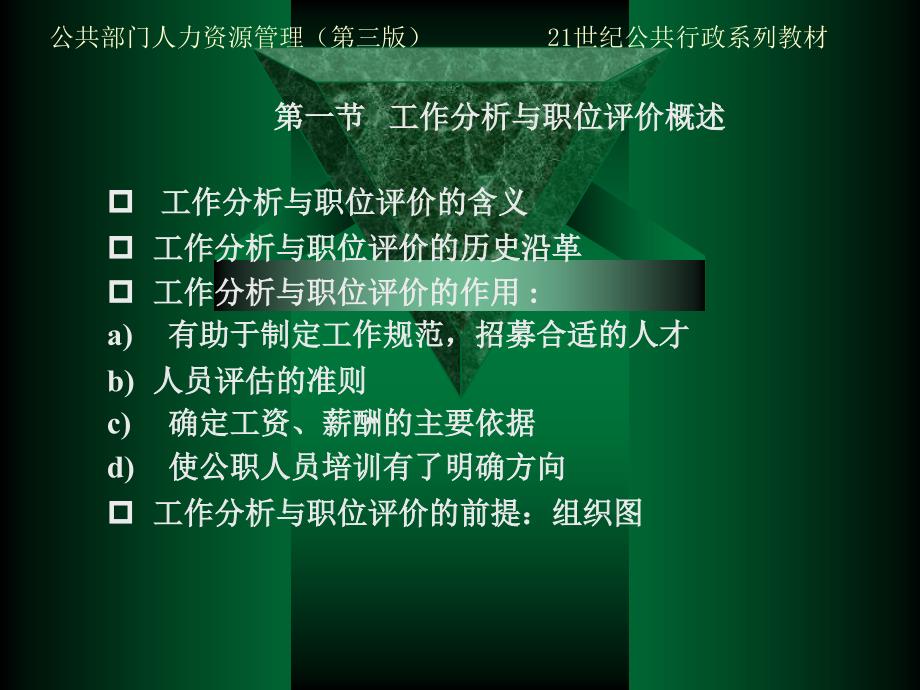 公共部门人力资源管理（第三版） 21世纪公共行政系列教材

第一节 工作分析与职位评价概述

□ 工作分析与职位评价的含义
□ 工作分析与职位评价的历史沿革
□ 工作分析与职位评价的作用：
a) 有助于制定工作规范，招募合适的人才
b) 人员评估的准则
c) 确定工资、薪酬的主要依据
d) 使公职人员培训有了明确方向
□ 工作分析与职位评价的前提：组织图